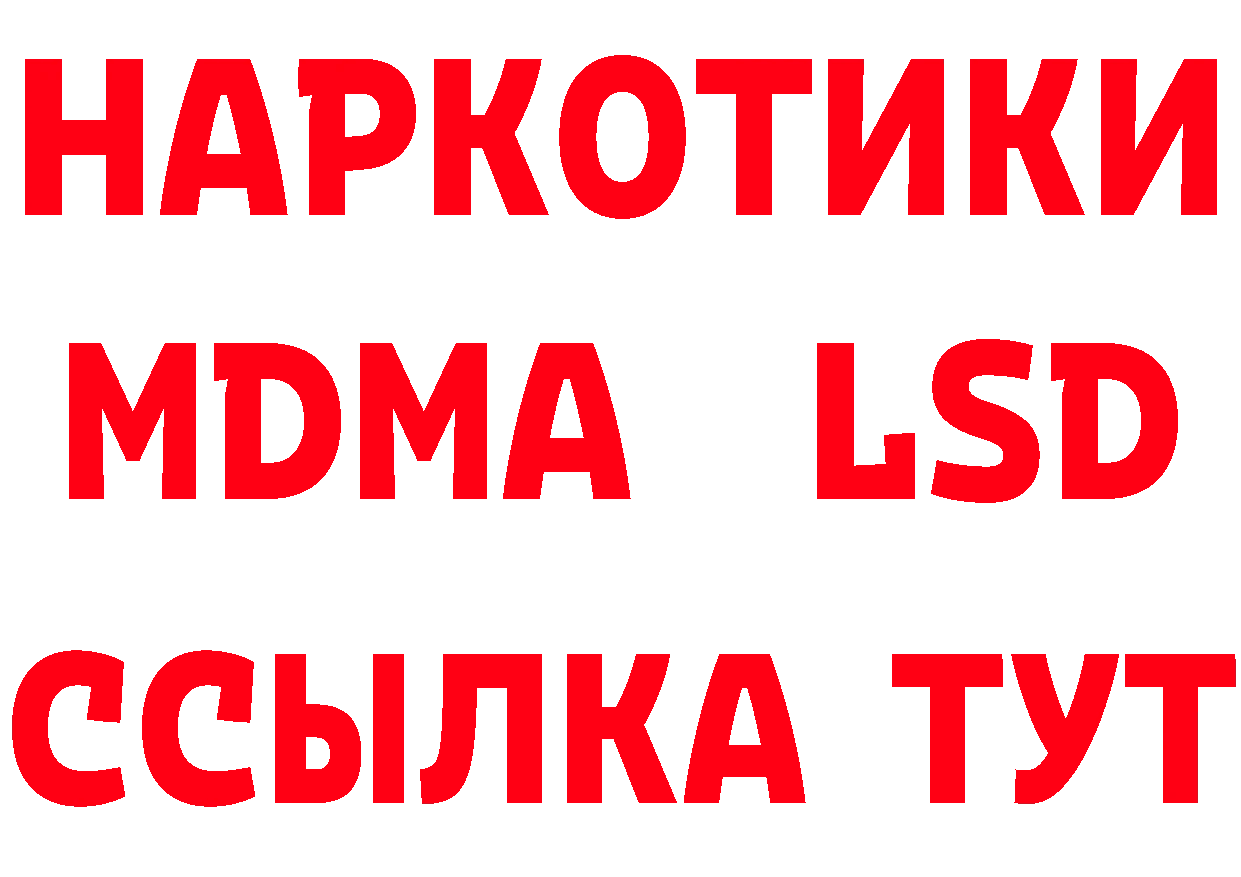 НАРКОТИКИ
MDMA LSD
ССЫЛКА ТУТ